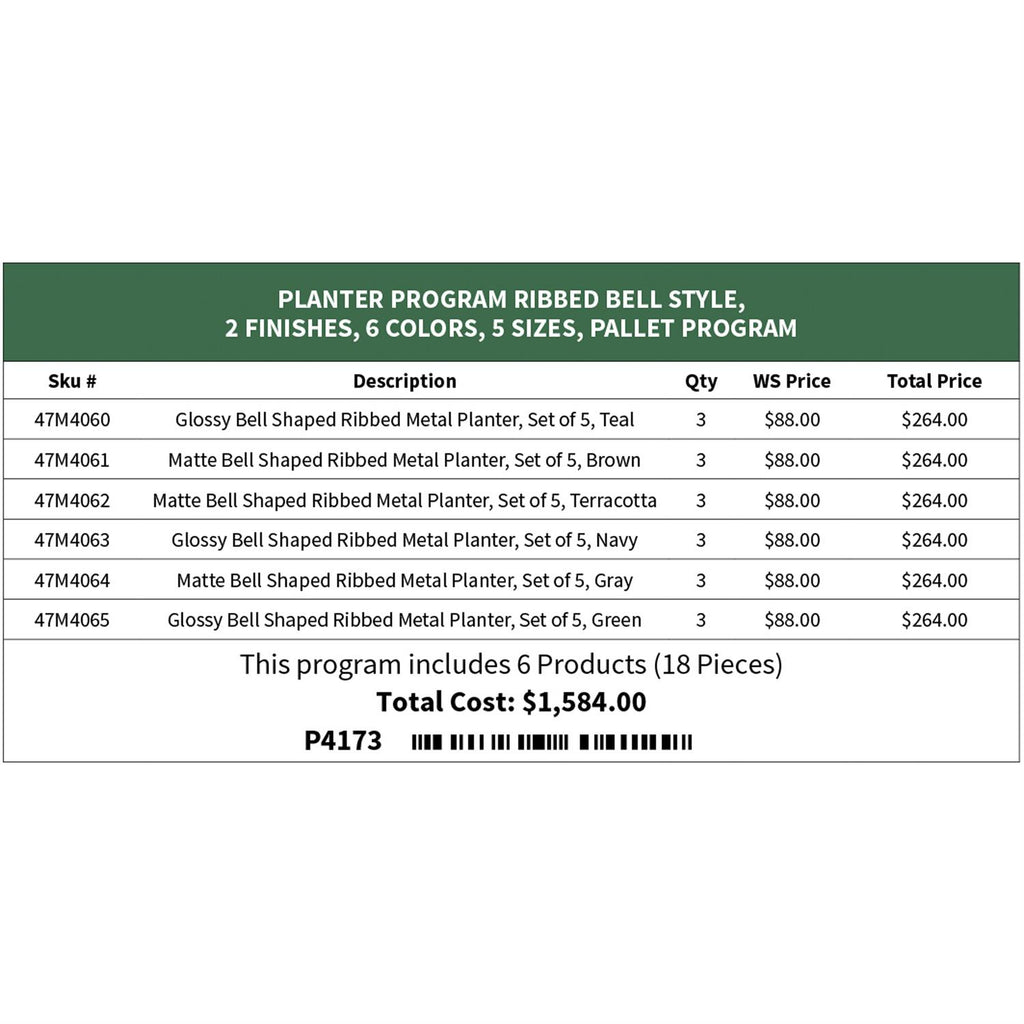 PLANTER PROGRAM RIBBED BELL STYLE,
2 FINISHES, 6 COLORS, 5 SIZES, PALLET PROGRAM

| Sku # | Description | Qty | WS Price | Total Price |
|---|---|---|---|---|
| 47M4060 | Glossy Bell Shaped Ribbed Metal Planter, Set of 5, Teal | 3 | \$88.00 | \$264.00 |
| 47M4061 | Matte Bell Shaped Ribbed Metal Planter, Set of 5, Brown | 3 | \$88.00 | \$264.00 |
| 47M4062 | Matte Bell Shaped Ribbed Metal Planter, Set of 5, Terracotta | 3 | \$88.00 | \$264.00 |
| 47M4063 | Glossy Bell Shaped Ribbed Metal Planter, Set of 5, Navy | 3 | \$88.00 | \$264.00 |
| 47M4064 | Matte Bell Shaped Ribbed Metal Planter, Set of 5, Gray | 3 | \$88.00 | \$264.00 |
| 47M4065 | Glossy Bell Shaped Ribbed Metal Planter, Set of 5, Green | 3 | \$88.00 | \$264.00 |

This program includes 6 Products (18 Pieces)

Total Cost: \$1,584.00

P4173